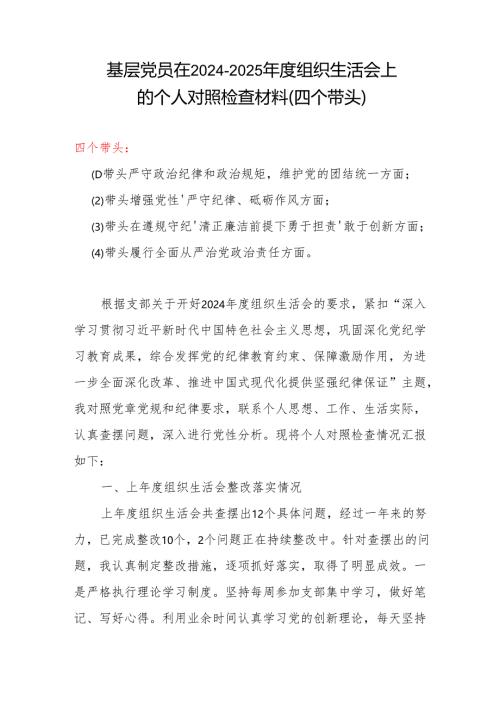 基层党员在2024-2025年度组织生活会上的个人对照检查材料(四个带头)

四个带头：

(D带头严守政治纪律和政治规矩，维护党的团结统一方面；

(2)带头增强党性'严守纪律、砥砺作风方面；

(3)带头在遵规守纪'清正廉洁前提下勇于担责'敢于创新方面；

(4)带头履行全面从严治党政治责任方面。

根据支部关于开好2024年度组织生活会的要求，紧扣“深入学习贯彻习近平新时代中国特色社会主义思想，巩固深化党纪学习教育成果，综合发挥党的纪律教育约束、保障激励作用，为进一步全面深化改革、推进中国式现代化提供坚强纪律保证”主题，我对照党章党规和纪律要求，联系个人思想、工作、生活实际，认真查摆问题，深入进行党性分析。现将个人对照检查情况汇报如下：

一、上年度组织生活会整改落实情况

上年度组织生活会共查摆出12个具体问题，经过一年来的努力，已完成整改10个，2个问题正在持续整改中。针对查摆出的问题，我认真制定整改措施，逐项抓好落实，取得了明显成效。一是严格执行理论学习制度。坚持每周参加支部集中学习，做好笔记、写好心得。利用业余时间认真学习党的创新理论，每天坚持